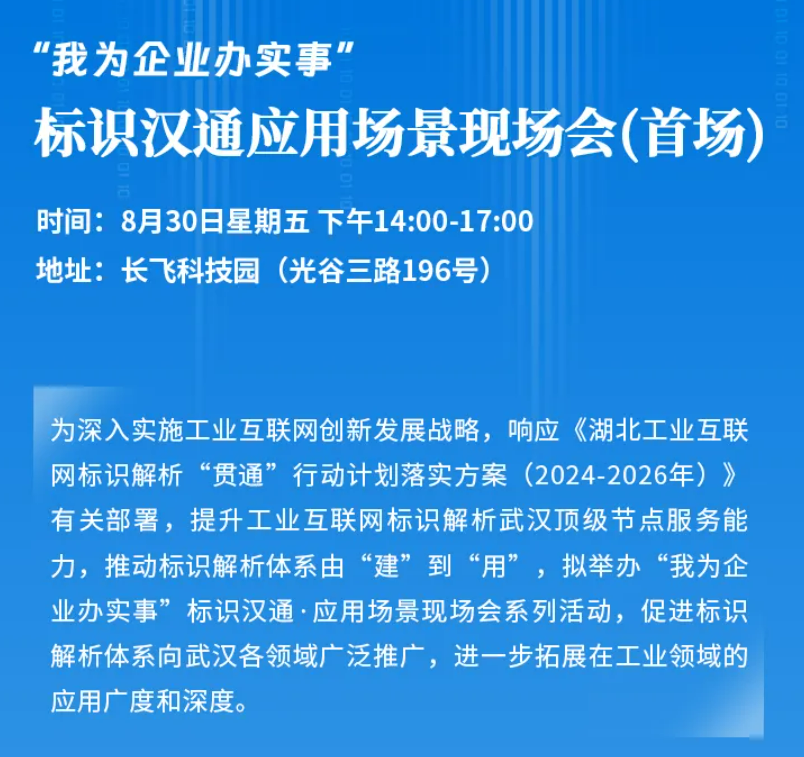 “我为企业办实事”
标识汉通应用场景现场会(首场)

时间：8月30日星期五 下午14:00-17:00
地址：长飞科技园（光谷三路196号）

为深入实施工业互联网创新发展战略，响应《湖北工业互联网标识解析“贯通”行动计划落实方案（2024-2026年）》有关部署，提升工业互联网标识解析武汉顶级节点服务能力，推动标识解析体系由“建”到“用”，拟举办“我为企业办实事”标识汉通·应用场景现场会系列活动，促进标识解析体系向武汉各领域广泛推广，进一步拓展在工业领域的应用广度和深度。